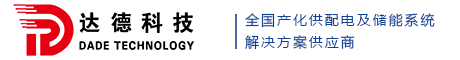 达德科技
DADE TECHNOLOGY

全国产化供配电及储能系统
解决方案供应商